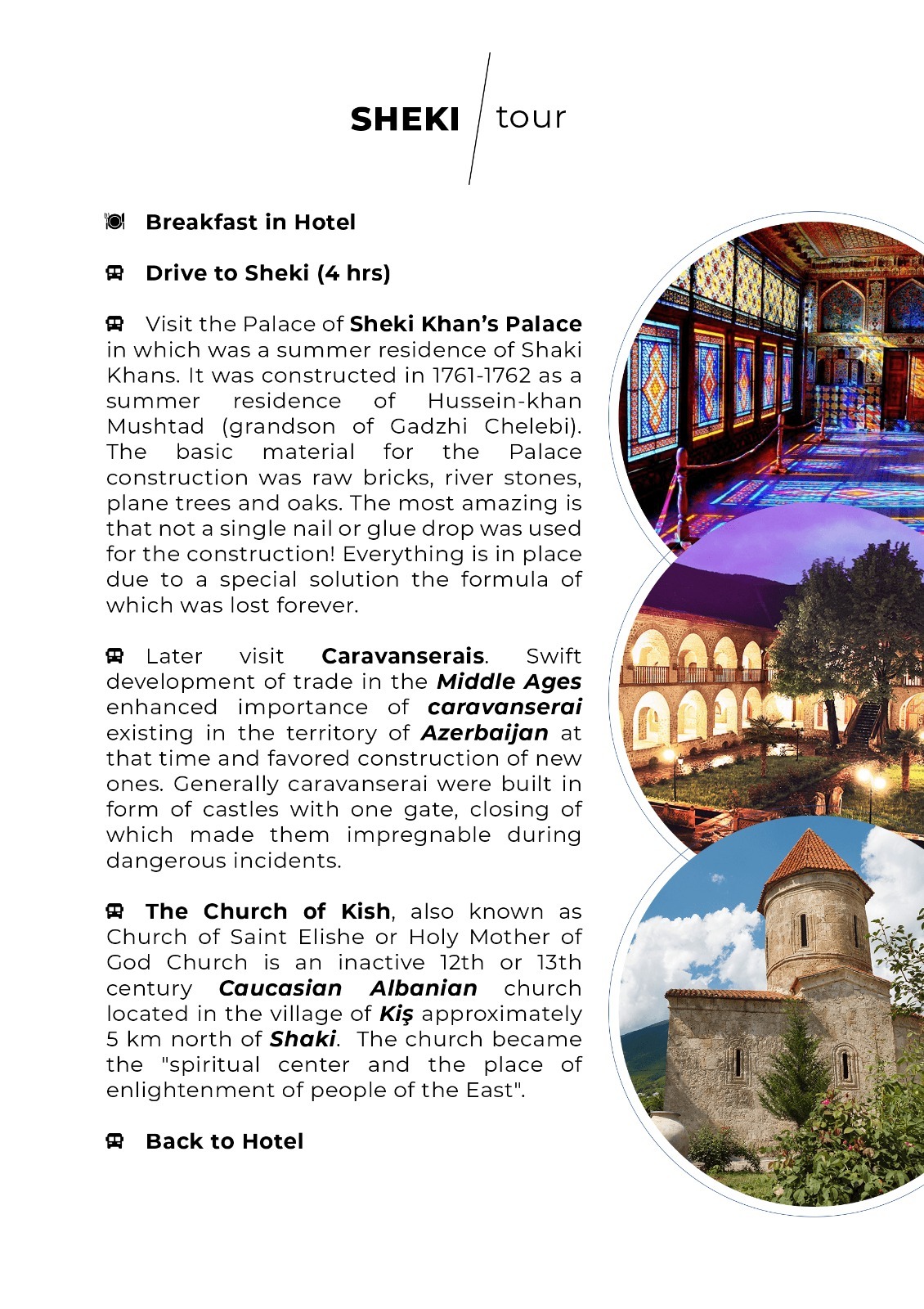 SHEKI tour

Breakfast in Hotel

Drive to Sheki (4 hrs)

Visit the Palace of Sheki Khan's Palace in which was a summer residence of Shaki Khans. It was constructed in 1761-1762 as a summer residence of Hussein-khan Mushtad (grandson of Gadzhi Chelebi). The basic material for the Palace construction was raw bricks, river stones, plane trees and oaks. The most amazing is that not a single nail or glue drop was used for the construction! Everything is in place due to a special solution the formula of which was lost forever.

Later visit Caravanserais. Swift development of trade in the Middle Ages enhanced importance of caravanserai existing in the territory of Azerbaijan at that time and favored construction of new ones. Generally caravanserai were built in form of castles with one gate, closing of which made them impregnable during dangerous incidents.

The Church of Kish, also known as Church of Saint Elishe or Holy Mother of God Church is an inactive 12th or 13th century Caucasian Albanian church located in the village of Kiş approximately 5 km north of Shaki. The church became the "spiritual center and the place of enlightenment of people of the East".

Back to Hotel